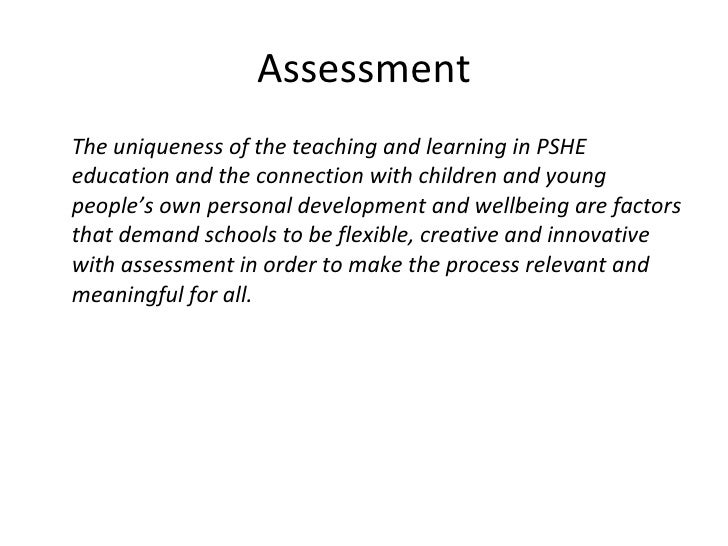 Assessment

The uniqueness of the teaching and learning in PSHE education and the connection with children and young people's own personal development and wellbeing are factors that demand schools to be flexible, creative and innovative with assessment in order to make the process relevant and meaningful for all.